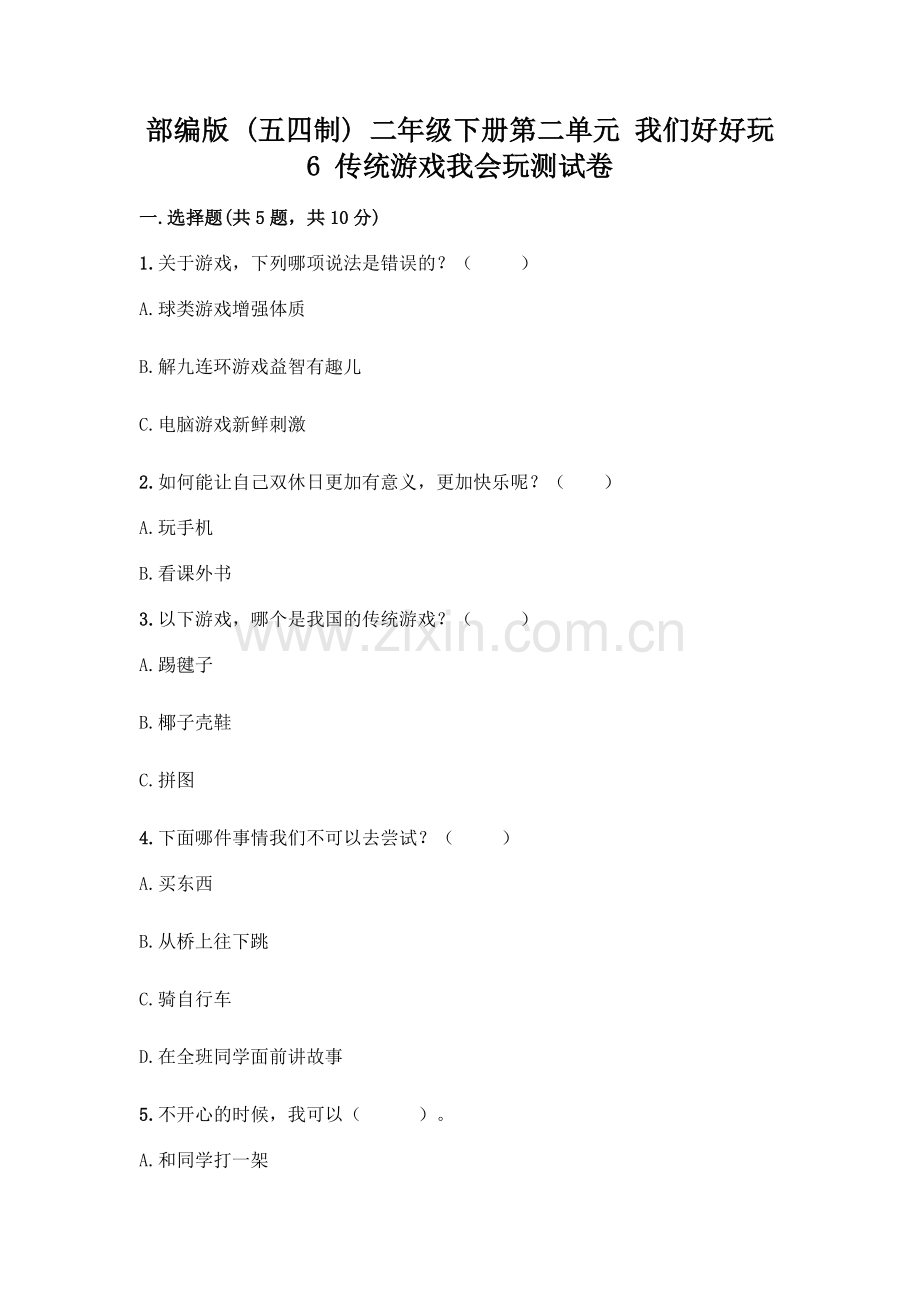 部编版（五四制）二年级下册第二单元 我们好好玩
6 传统游戏我会玩测试卷

一.选择题(共5题，共10分)

1.关于游戏，下列哪项说法是错误的？（　　）

A.球类游戏增强体质

B.解九连环游戏益智有趣儿

C.电脑游戏新鲜刺激

2.如何能让自己双休日更加有意义，更加快乐呢？（　　）

A.玩手机

B.看课外书

3.以下游戏，哪个是我国的传统游戏？（　　）

www.zixin.com.cn

A.踢毽子

B.椰子壳鞋

C.拼图

4.下面哪件事情我们不可以去尝试？（　　）

A.买东西

B.从桥上往下跳

C.骑自行车

D.在全班同学面前讲故事

5.不开心的时候，我可以（　　）。

A.和同学打一架